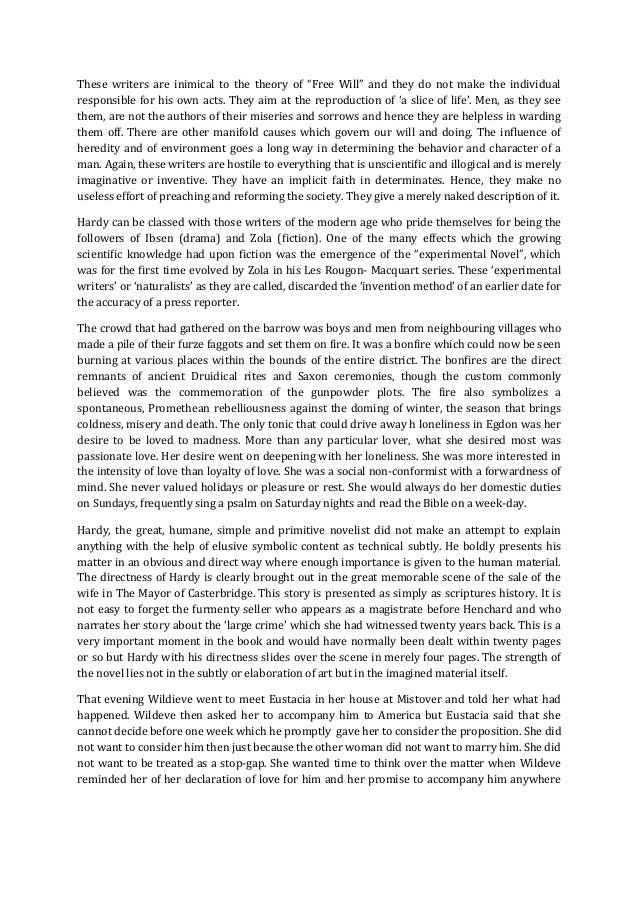 These writers are inimical to the theory of "Free Will" and they do not make the individual responsible for his own acts. They aim at the reproduction of 'a slice of life'. Men, as they see them, are not the authors of their miseries and sorrows and hence they are helpless in warding them off. There are other manifold causes which govern our will and doing. The influence of heredity and of environment goes a long way in determining the behavior and character of a man. Again, these writers are hostile to everything that is unscientific and illogical and is merely imaginative or inventive. They have an implicit faith in determinates. Hence, they make no useless effort of preaching and reforming the society. They give a merely naked description of it.

Hardy can be classed with those writers of the modern age who pride themselves for being the followers of Ibsen (drama) and Zola (fiction). One of the many effects which the growing scientific knowledge had upon fiction was the emergence of the "experimental Novel", which was for the first time evolved by Zola in his Les Rougon- Macquart series. These 'experimental writers' or 'naturalists' as they are called, discarded the 'invention method' of an earlier date for the accuracy of a press reporter.

The crowd that had gathered on the barrow was boys and men from neighbouring villages who made a pile of their furze faggots and set them on fire. It was a bonfire which could now be seen burning at various places within the bounds of the entire district. The bonfires are the direct remnants of ancient Druidical rites and Saxon ceremonies, though the custom commonly believed was the commemoration of the gunpowder plots. The fire also symbolizes a spontaneous, Promethean rebelliousness against the doming of winter, the season that brings coldness, misery and death. The only tonic that could drive away h loneliness in Egdon was her desire to be loved to madness. More than any particular lover, what she desired most was passionate love. Her desire went on deepening with her loneliness. She was more interested in the intensity of love than loyalty of love. She was a social non-conformist with a forwardness of mind. She never valued holidays or pleasure or rest. She would always do her domestic duties on Sundays, frequently sing a psalm on Saturday nights and read the Bible on a week-day.

Hardy, the great, humane, simple and primitive novelist did not make an attempt to explain anything with the help of elusive symbolic content as technical subtly. He boldly presents his matter in an obvious and direct way where enough importance is given to the human material. The directness of Hardy is clearly brought out in the great memorable scene of the sale of the wife in The Mayor of Casterbridge. This story is presented as simply as scriptures history. It is not easy to forget the furmenty seller who appears as a magistrate before Henchard and who narrates her story about the 'large crime' which she had witnessed twenty years back. This is a very important moment in the book and would have normally been dealt within twenty pages or so but Hardy with his directness slides over the scene in merely four pages. The strength of the novel lies not in the subtly or elaboration of art but in the imagined material itself.

That evening Wildieve went to meet Eustacia in her house at Mistover and told her what had happened. Wildeve then asked her to accompany him to America but Eustacia said that she cannot decide before one week which he promptly gave her to consider the proposition. She did not want to consider him then just because the other woman did not want to marry him. She did not want to be treated as a stop-gap. She wanted time to think over the matter when Wildeve reminded her of her declaration of love for him and her promise to accompany him anywhere